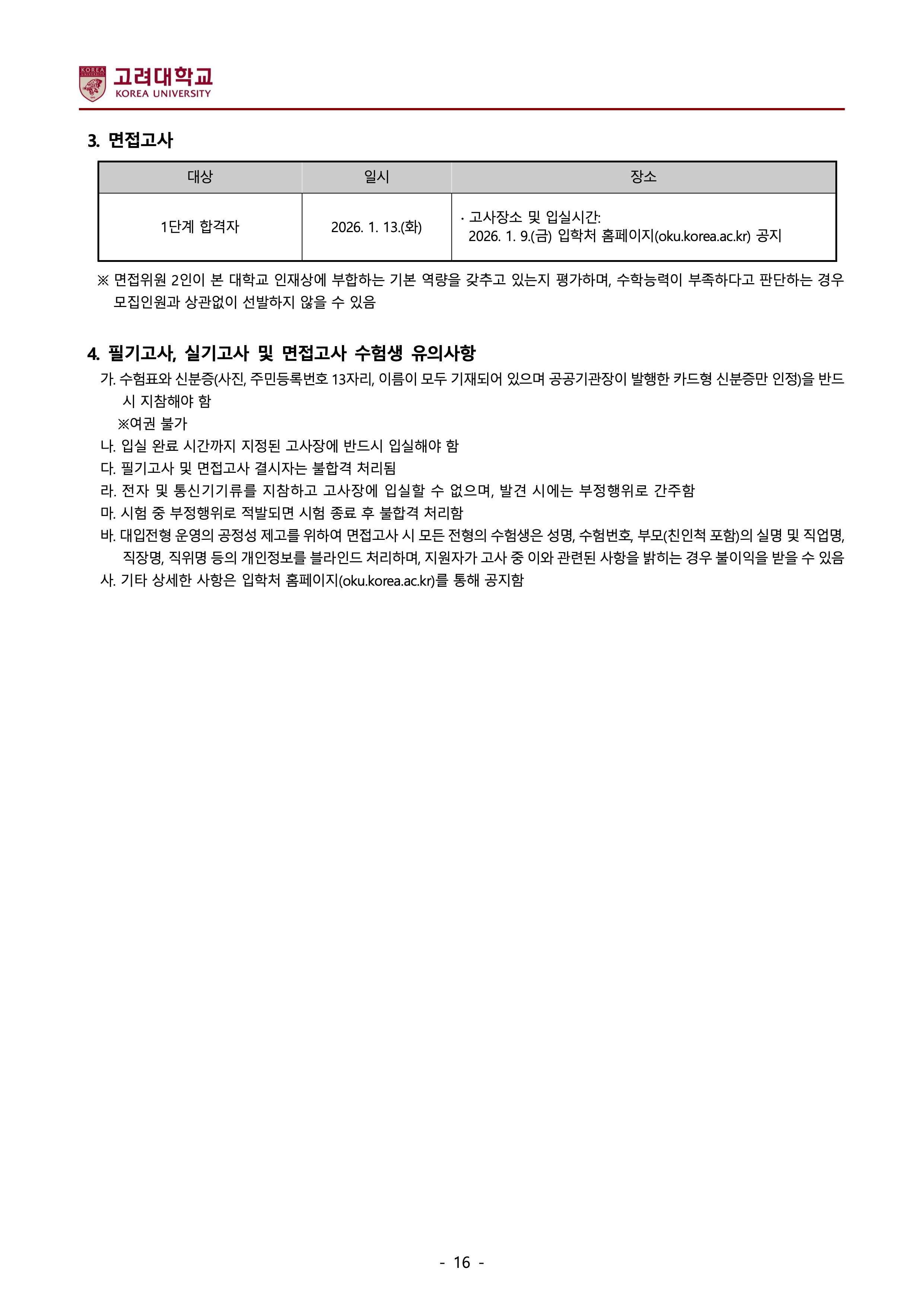 고려대학교
KOREA UNIVERSITY

3. 면접고사

| 대상 | 일시 | 장소 |
|---|---|---|
| 1단계 합격자 | 2026. 1. 13.(화) | · 고사장소 및 입실시간: 2026. 1. 9.(금) 입학처 홈페이지(oku.korea.ac.kr) 공지 |

※ 면접위원 2인이 본 대학교 인재상에 부합하는 기본 역량을 갖추고 있는지 평가하며, 수학능력이 부족하다고 판단하는 경우 모집인원과 상관없이 선발하지 않을 수 있음

4. 필기고사, 실기고사 및 면접고사 수험생 유의사항

가. 수험표와 신분증(사진, 주민등록번호 13자리, 이름이 모두 기재되어 있으며 공공기관장이 발행한 카드형 신분증만 인정)을 반드시 지참해야 함
※여권 불가
나. 입실 완료 시간까지 지정된 고사장에 반드시 입실해야 함
다. 필기고사 및 면접고사 결시자는 불합격 처리됨
라. 전자 및 통신기기류를 지참하고 고사장에 입실할 수 없으며, 발견 시에는 부정행위로 간주함
마. 시험 중 부정행위로 적발되면 시험 종료 후 불합격 처리함
바. 대입전형 운영의 공정성 제고를 위하여 면접고사 시 모든 전형의 수험생은 성명, 수험번호, 부모(친인척 포함)의 실명 및 직업명, 직장명, 직위명 등의 개인정보를 블라인드 처리하며, 지원자가 고사 중 이와 관련된 사항을 밝히는 경우 불이익을 받을 수 있음
사. 기타 상세한 사항은 입학처 홈페이지(oku.korea.ac.kr)를 통해 공지함

- 16 -